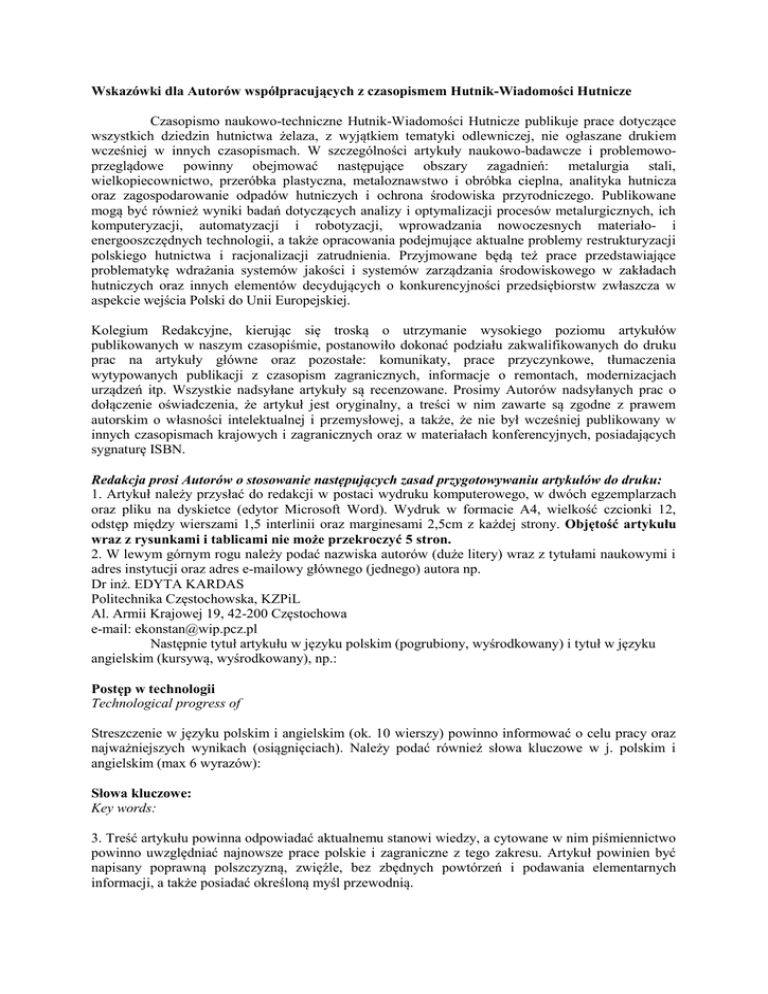 Wskazówki dla Autorów współpracujących z czasopismem Hutnik-Wiadomości Hutnicze

Czasopismo naukowo-techniczne Hutnik-Wiadomości Hutnicze publikuje prace dotyczące wszystkich dziedzin hutnictwa żelaza, z wyjątkiem tematyki odlewniczej, nie ogłaszane drukiem wcześniej w innych czasopismach. W szczególności artykuły naukowo-badawcze i problemowo-przeglądowe powinny obejmować następujące obszary zagadnień: metalurgia stali, wielkopiecownictwo, przeróbka plastyczna, metaloznawstwo i obróbka cieplna, analityka hutnicza oraz zagospodarowanie odpadów hutniczych i ochrona środowiska przyrodniczego. Publikowane mogą być również wyniki badań dotyczących analizy i optymalizacji procesów metalurgicznych, ich komputeryzacji, automatyzacji i robotyzacji, wprowadzania nowoczesnych materiało- i energooszczędnych technologii, a także opracowania podejmujące aktualne problemy restrukturyzacji polskiego hutnictwa i racjonalizacji zatrudnienia. Przyjmowane będą też prace przedstawiające problematykę wdrażania systemów jakości i systemów zarządzania środowiskowego w zakładach hutniczych oraz innych elementów decydujących o konkurencyjności przedsiębiorstw zwłaszcza w aspekcie wejścia Polski do Unii Europejskiej.

Kolegium Redakcyjne, kierując się troską o utrzymanie wysokiego poziomu artykułów publikowanych w naszym czasopiśmie, postanowiło dokonać podziału zakwalifikowanych do druku prac na artykuły główne oraz pozostałe: komunikaty, prace przyczynkowe, tłumaczenia wytypowanych publikacji z czasopism zagranicznych, informacje o remontach, modernizacjach urządzeń itp. Wszystkie nadsyłane artykuły są recenzowane. Prosimy Autorów nadsyłanych prac o dołączenie oświadczenia, że artykuł jest oryginalny, a treści w nim zawarte są zgodne z prawem autorskim o własności intelektualnej i przemysłowej, a także, że nie był wcześniej publikowany w innych czasopismach krajowych i zagranicznych oraz w materiałach konferencyjnych, posiadających sygnaturę ISBN.

Redakcja prosi Autorów o stosowanie następujących zasad przygotowywaniu artykułów do druku:
1. Artykuł należy przysłać do redakcji w postaci wydruku komputerowego, w dwóch egzemplarzach oraz pliku na dyskietce (edytor Microsoft Word). Wydruk w formacie A4, wielkość czcionki 12, odstęp między wierszami 1,5 interlinii oraz marginesami 2,5cm z każdej strony. Objętość artykułu wraz z rysunkami i tablicami nie może przekroczyć 5 stron.
2. W lewym górnym rogu należy podać nazwiska autorów (duże litery) wraz z tytułami naukowymi i adres instytucji oraz adres e-mailowy głównego (jednego) autora np.
Dr inż. EDYTA KARDAS
Politechnika Częstochowska, KZPiL
Al. Armii Krajowej 19, 42-200 Częstochowa
e-mail: ekonstan@wip.pcz.pl
Następnie tytuł artykułu w języku polskim (pogrubiony, wyśrodkowany) i tytuł w języku angielskim (kursywą, wyśrodkowany), np.:

Postęp w technologii
Technological progress of

Streszczenie w języku polskim i angielskim (ok. 10 wierszy) powinno informować o celu pracy oraz najważniejszych wynikach (osiągnięciach). Należy podać również słowa kluczowe w j. polskim i angielskim (max 6 wyrazów):

Słowa kluczowe:
Key words:

3. Treść artykułu powinna odpowiadać aktualnemu stanowi wiedzy, a cytowane w nim piśmiennictwo powinno uwzględniać najnowsze prace polskie i zagraniczne z tego zakresu. Artykuł powinien być napisany poprawną polszczyzną, zwięźle, bez zbędnych powtórzeń i podawania elementarnych informacji, a także posiadać określoną myśl przewodnią.